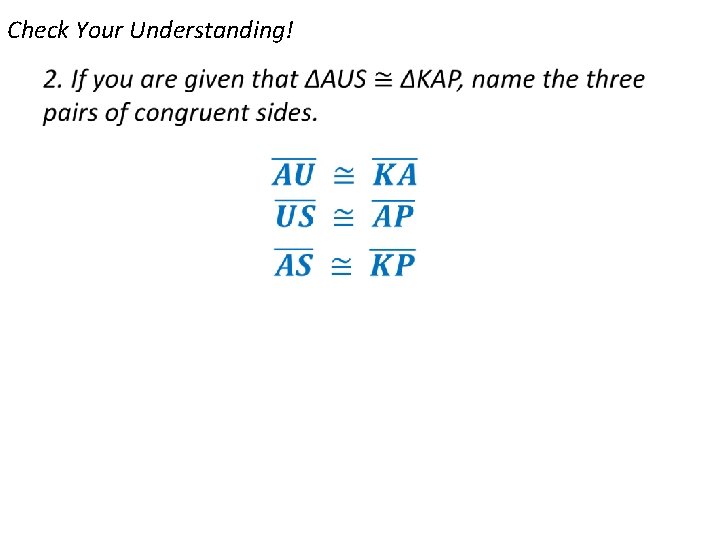 Check Your Understanding!

2. If you are given that $\Delta AUS \cong \Delta KAP$, name the three pairs of congruent sides.

$\overline{AU} \cong \overline{KA}$
$\overline{US} \cong \overline{AP}$
$\overline{AS} \cong \overline{KP}$